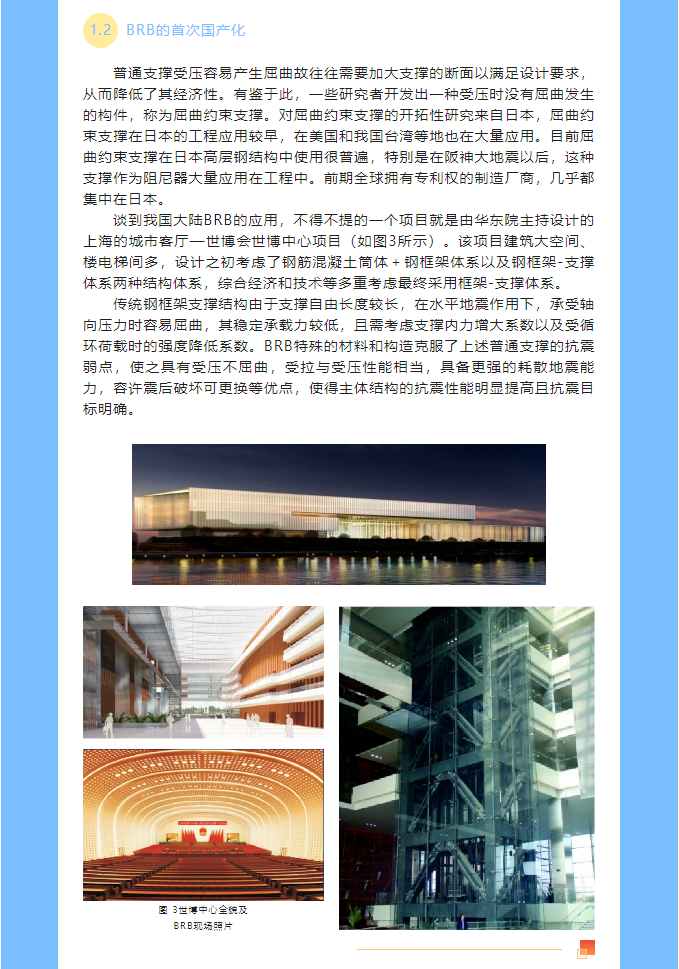 1.2 BRB的首次国产化

普通支撑受压容易产生屈曲故往往需要加大支撑的断面以满足设计要求，从而降低了其经济性。有鉴于此，一些研究者开发出一种受压时没有屈曲发生的构件，称为屈曲约束支撑。对屈曲约束支撑的开拓性研究来自日本，屈曲约束支撑在日本的工程应用较早，在美国和我国台湾等地也在大量应用。目前屈曲约束支撑在日本高层钢结构中使用很普遍，特别是在阪神大地震以后，这种支撑作为阻尼器大量应用在工程中。前期全球拥有专利权的制造厂商，几乎都集中在日本。

谈到我国大陆BRB的应用，不得不提的一个项目就是由华东院主持设计的上海的城市客厅—世博会世博中心项目（如图3所示）。该项目建筑大空间、楼电梯间多，设计之初考虑了钢筋混凝土筒体＋钢框架体系以及钢框架-支撑体系两种结构体系，综合经济和技术等多重考虑最终采用框架-支撑体系。

传统钢框架支撑结构由于支撑自由长度较长，在水平地震作用下，承受轴向压力时容易屈曲，其稳定承载力较低，且需考虑支撑内力增大系数以及受循环荷载时的强度降低系数。BRB特殊的材料和构造克服了上述普通支撑的抗震弱点，使之具有受压不屈曲，受拉与受压性能相当，具备更强的耗散地震能力，容许震后破坏可更换等优点，使得主体结构的抗震性能明显提高且抗震目标明确。

图 3世博中心全貌及
BRB现场照片